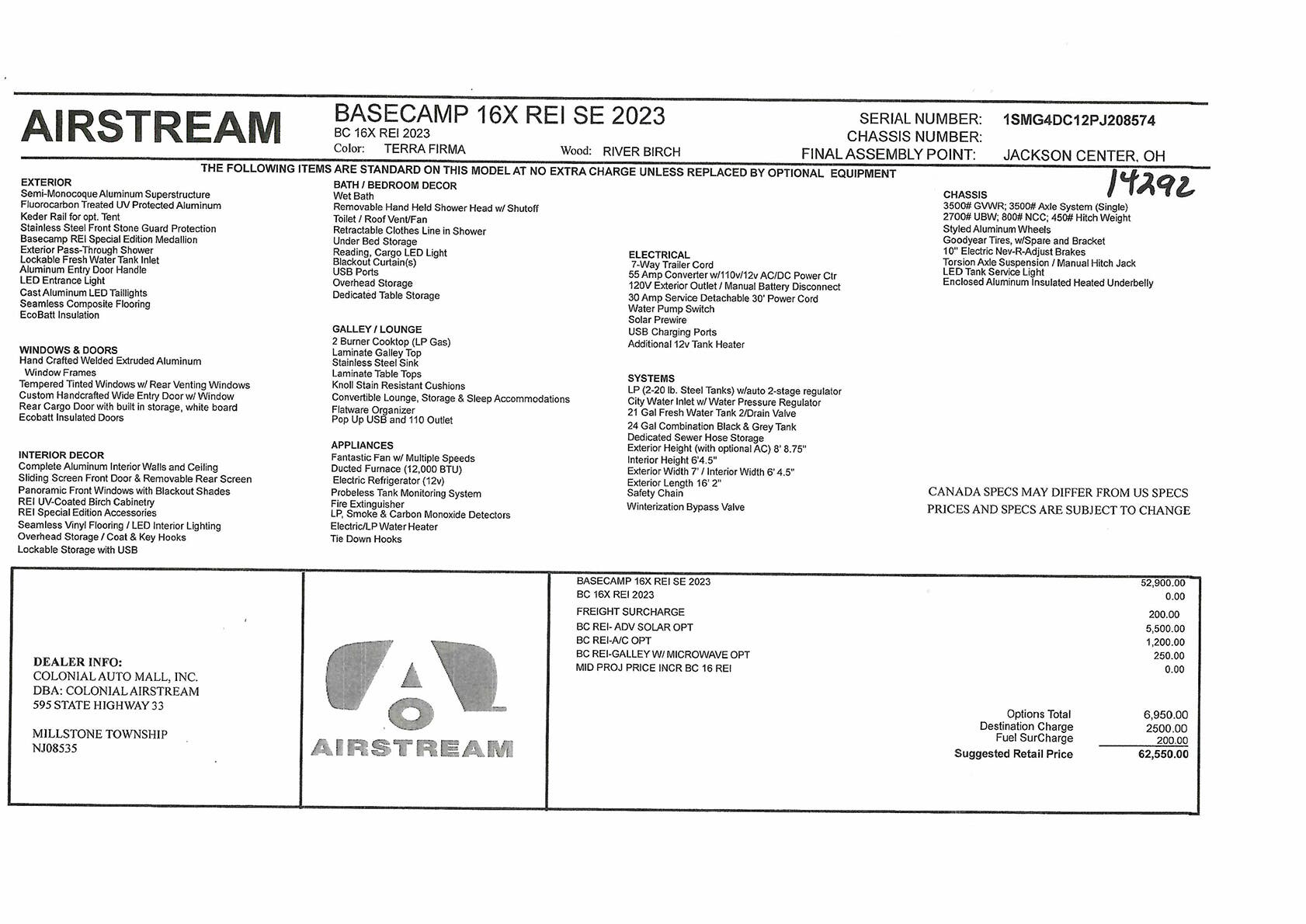 AIRSTREAM

BASECAMP 16X REI SE 2023
BC 16X REI 2023
Color: TERRA FIRMA Wood: RIVER BIRCH

SERIAL NUMBER: 1SMG4DC12PJ208574
CHASSIS NUMBER:
FINAL ASSEMBLY POINT: JACKSON CENTER, OH

THE FOLLOWING ITEMS ARE STANDARD ON THIS MODEL AT NO EXTRA CHARGE UNLESS REPLACED BY OPTIONAL EQUIPMENT

14292

EXTERIOR
Semi-Monocoque Aluminum Superstructure
Fluorocarbon Treated UV Protected Aluminum
Keder Rail for opt. Tent
Stainless Steel Front Stone Guard Protection
Basecamp REI Special Edition Medallion
Exterior Pass-Through Shower
Lockable Fresh Water Tank Inlet
Aluminum Entry Door Handle
LED Entrance Light
Cast Aluminum LED Taillights
Seamless Composite Flooring
EcoBatt Insulation

WINDOWS & DOORS
Hand Crafted Welded Extruded Aluminum Window Frames
Tempered Tinted Windows w/ Rear Venting Windows
Custom Handcrafted Wide Entry Door w/ Window
Rear Cargo Door with built in storage, white board
Ecobatt Insulated Doors

INTERIOR DECOR
Complete Aluminum Interior Walls and Ceiling
Sliding Screen Front Door & Removable Rear Screen
Panoramic Front Windows with Blackout Shades
REI UV-Coated Birch Cabinetry
REI Special Edition Accessories
Seamless Vinyl Flooring / LED Interior Lighting
Overhead Storage / Coat & Key Hooks
Lockable Storage with USB

BATH / BEDROOM DECOR
Wet Bath
Removable Hand Held Shower Head w/ Shutoff
Toilet / Roof Vent/Fan
Retractable Clothes Line in Shower
Under Bed Storage
Reading, Cargo LED Light
Blackout Curtain(s)
USB Ports
Overhead Storage
Dedicated Table Storage

GALLEY / LOUNGE
2 Burner Cooktop (LP Gas)
Laminate Galley Top
Stainless Steel Sink
Laminate Table Tops
Knoll Stain Resistant Cushions
Convertible Lounge, Storage & Sleep Accommodations
Flatware Organizer
Pop Up USB and 110 Outlet

APPLIANCES
Fantastic Fan w/ Multiple Speeds
Ducted Furnace (12,000 BTU)
Electric Refrigerator (12v)
Probeless Tank Monitoring System
Fire Extinguisher
LP, Smoke & Carbon Monoxide Detectors
Electric/LP Water Heater
Tie Down Hooks

ELECTRICAL
7-Way Trailer Cord
55 Amp Converter w/110v/12v AC/DC Power Ctr
120V Exterior Outlet / Manual Battery Disconnect
30 Amp Service Detachable 30' Power Cord
Water Pump Switch
Solar Prewire
USB Charging Ports
Additional 12v Tank Heater

SYSTEMS
LP (2-20 lb. Steel Tanks) w/auto 2-stage regulator
City Water Inlet w/ Water Pressure Regulator
21 Gal Fresh Water Tank 2/Drain Valve
24 Gal Combination Black & Grey Tank
Dedicated Sewer Hose Storage
Exterior Height (with optional AC) 8' 8.75"
Interior Height 6'4.5"
Exterior Width 7' / Interior Width 6' 4.5"
Exterior Length 16' 2"
Safety Chain
Winterization Bypass Valve

CHASSIS
3500# GVWR; 3500# Axle System (Single)
2700# UBW; 800# NCC; 450# Hitch Weight
Styled Aluminum Wheels
Goodyear Tires, w/Spare and Bracket
10" Electric Nev-R-Adjust Brakes
Torsion Axle Suspension / Manual Hitch Jack
LED Tank Service Light
Enclosed Aluminum Insulated Heated Underbelly

CANADA SPECS MAY DIFFER FROM US SPECS
PRICES AND SPECS ARE SUBJECT TO CHANGE

DEALER INFO:
COLONIAL AUTO MALL, INC.
DBA: COLONIAL AIRSTREAM
595 STATE HIGHWAY 33

MILLSTONE TOWNSHIP
NJ08535

AIRSTREAM

| | |
|---|---|
| BASECAMP 16X REI SE 2023 | 52,900.00 |
| BC 16X REI 2023 | 0.00 |
| FREIGHT SURCHARGE | 200.00 |
| BC REI- ADV SOLAR OPT | 5,500.00 |
| BC REI-A/C OPT | 1,200.00 |
| BC REI-GALLEY W/ MICROWAVE OPT | 250.00 |
| MID PROJ PRICE INCR BC 16 REI | 0.00 |
| Options Total | 6,950.00 |
| Destination Charge | 2500.00 |
| Fuel SurCharge | 200.00 |
| Suggested Retail Price | 62,550.00 |